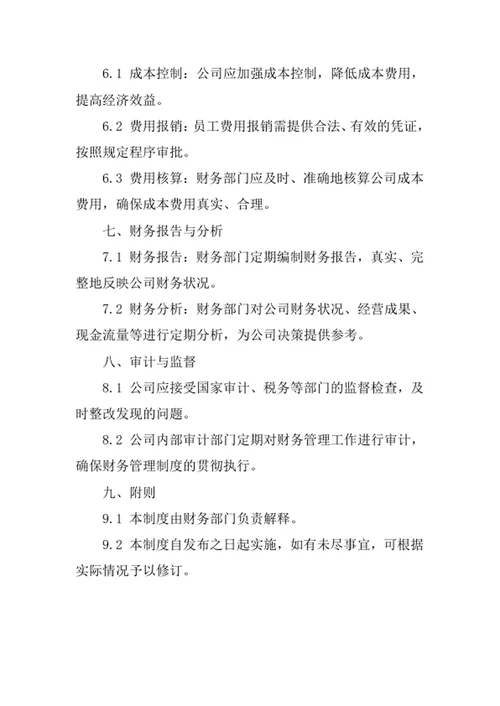 6.1 成本控制：公司应加强成本控制，降低成本费用，提高经济效益。

6.2 费用报销：员工费用报销需提供合法、有效的凭证，按照规定程序审批。

6.3 费用核算：财务部门应及时、准确地核算公司成本费用，确保成本费用真实、合理。

七、财务报告与分析

7.1 财务报告：财务部门定期编制财务报告，真实、完整地反映公司财务状况。

7.2 财务分析：财务部门对公司财务状况、经营成果、现金流量等进行定期分析，为公司决策提供参考。

八、审计与监督

8.1 公司应接受国家审计、税务等部门的监督检查，及时整改发现的问题。

8.2 公司内部审计部门定期对财务管理工作进行审计，确保财务管理制度的贯彻执行。

九、附则

9.1 本制度由财务部门负责解释。

9.2 本制度自发布之日起实施，如有未尽事宜，可根据实际情况予以修订。